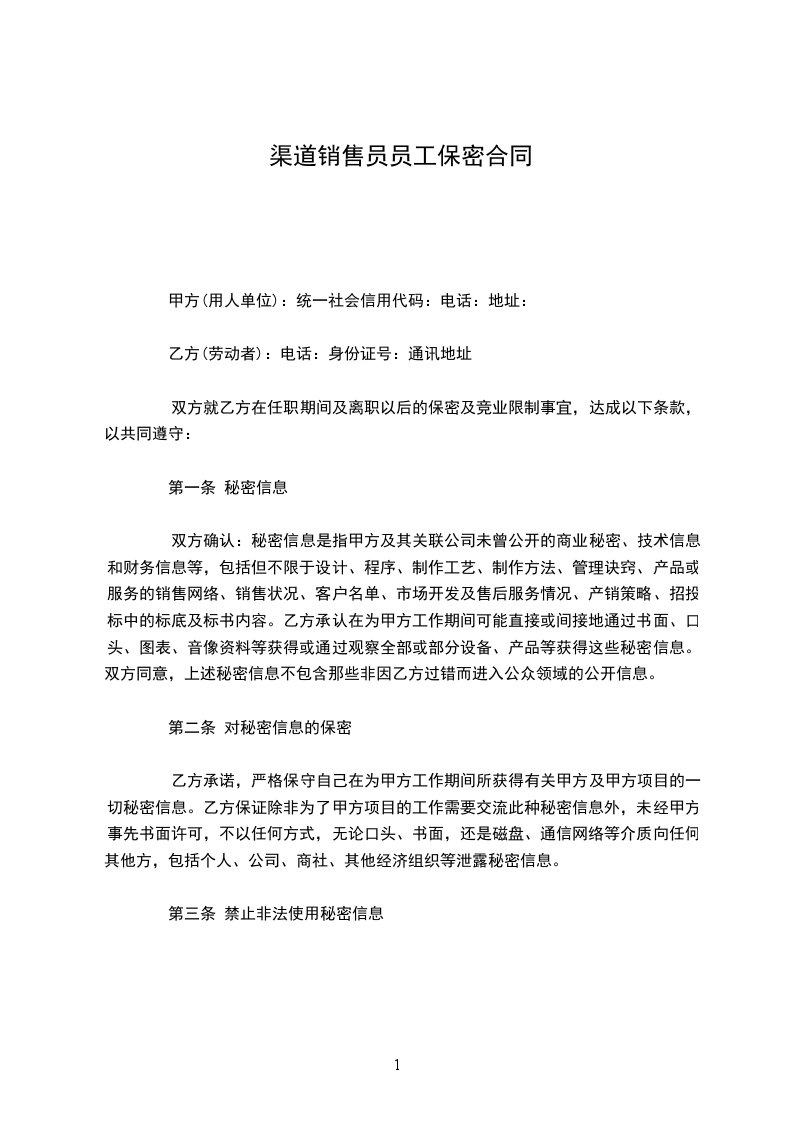 渠道销售员员工保密合同

甲方(用人单位)：统一社会信用代码：电话：地址：

乙方(劳动者)：电话：身份证号：通讯地址

双方就乙方在任职期间及离职以后的保密及竞业限制事宜，达成以下条款，以共同遵守：

第一条 秘密信息

双方确认：秘密信息是指甲方及其关联公司未曾公开的商业秘密、技术信息和财务信息等，包括但不限于设计、程序、制作工艺、制作方法、管理诀窍、产品或服务的销售网络、销售状况、客户名单、市场开发及售后服务情况、产销策略、招投标中的标底及标书内容。乙方承认在为甲方工作期间可能直接或间接地通过书面、口头、图表、音像资料等获得或通过观察全部或部分设备、产品等获得这些秘密信息。双方同意，上述秘密信息不包含那些非因乙方过错而进入公众领域的公开信息。

第二条 对秘密信息的保密

乙方承诺，严格保守自己在为甲方工作期间所获得有关甲方及甲方项目的一切秘密信息。乙方保证除非为了甲方项目的工作需要交流此种秘密信息外，未经甲方事先书面许可，不以任何方式，无论口头、书面，还是磁盘、通信网络等介质向任何其他方，包括个人、公司、商社、其他经济组织等泄露秘密信息。

第三条 禁止非法使用秘密信息

1